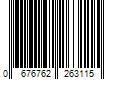 0 676762 263115